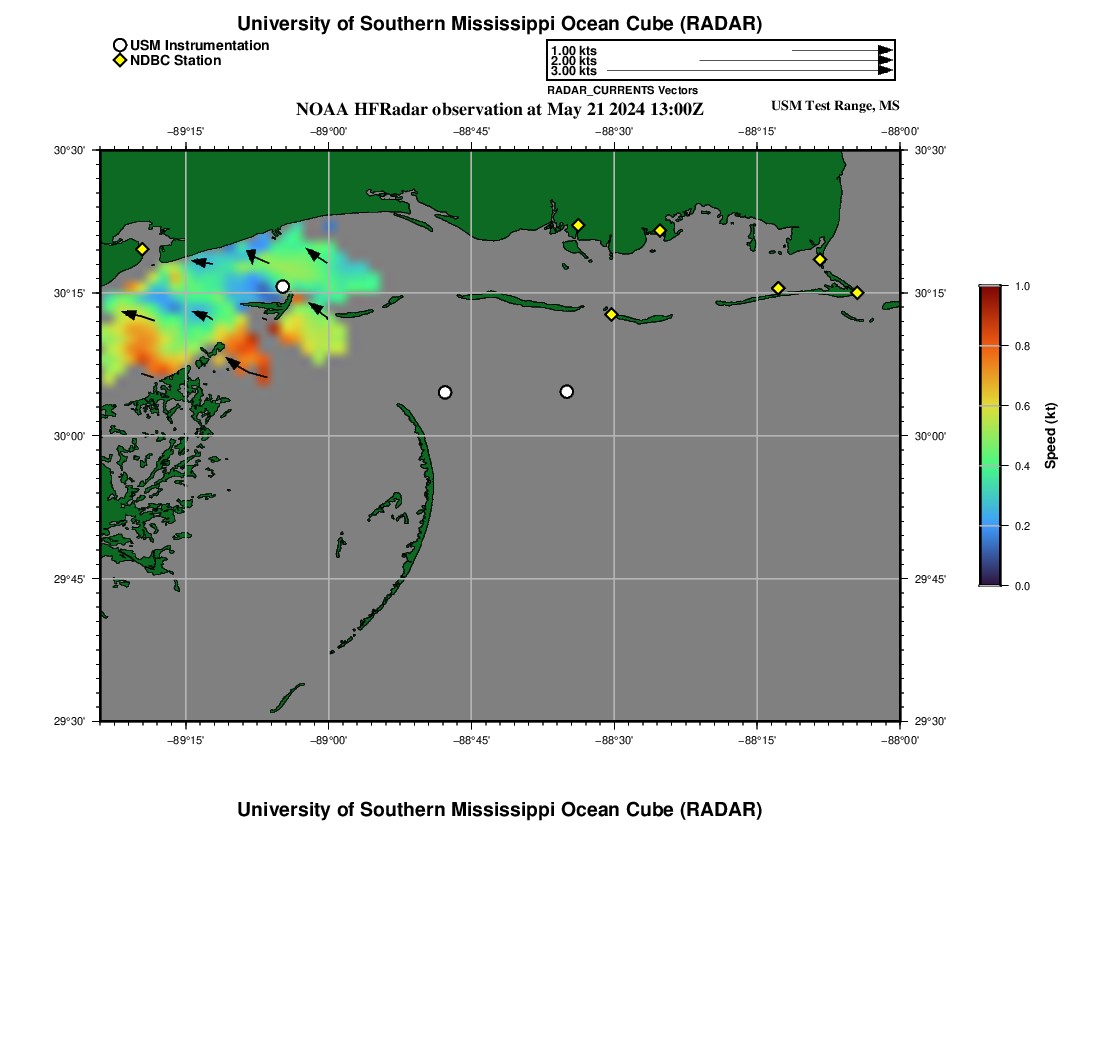 University of Southern Mississippi Ocean Cube (RADAR)

USM Instrumentation
NDBC Station

1.00 kts
2.00 kts
3.00 kts
RADAR_CURRENTS Vectors

NOAA HFRadar observation at May 21 2024 13:00Z

USM Test Range, MS

−89°15'
−89°00'
−88°45'
−88°30'
−88°15'
−88°00'

30°30'
30°15'
30°00'
29°45'
29°30'

30°30'
30°15'
30°00'
29°45'
29°30'

−89°15'
−89°00'
−88°45'
−88°30'
−88°15'
−88°00'

1.0
0.8
0.6
0.4
0.2
0.0
Speed (kt)

University of Southern Mississippi Ocean Cube (RADAR)